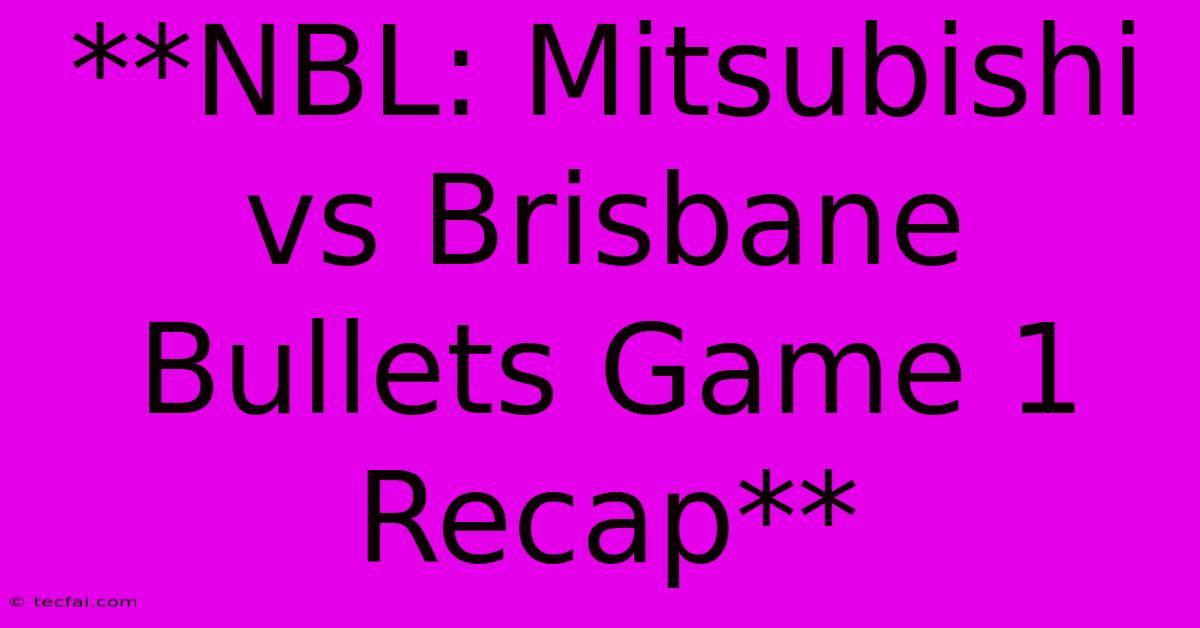 **NBL: Mitsubishi vs Brisbane Bullets Game 1 Recap**

© tecfai.com